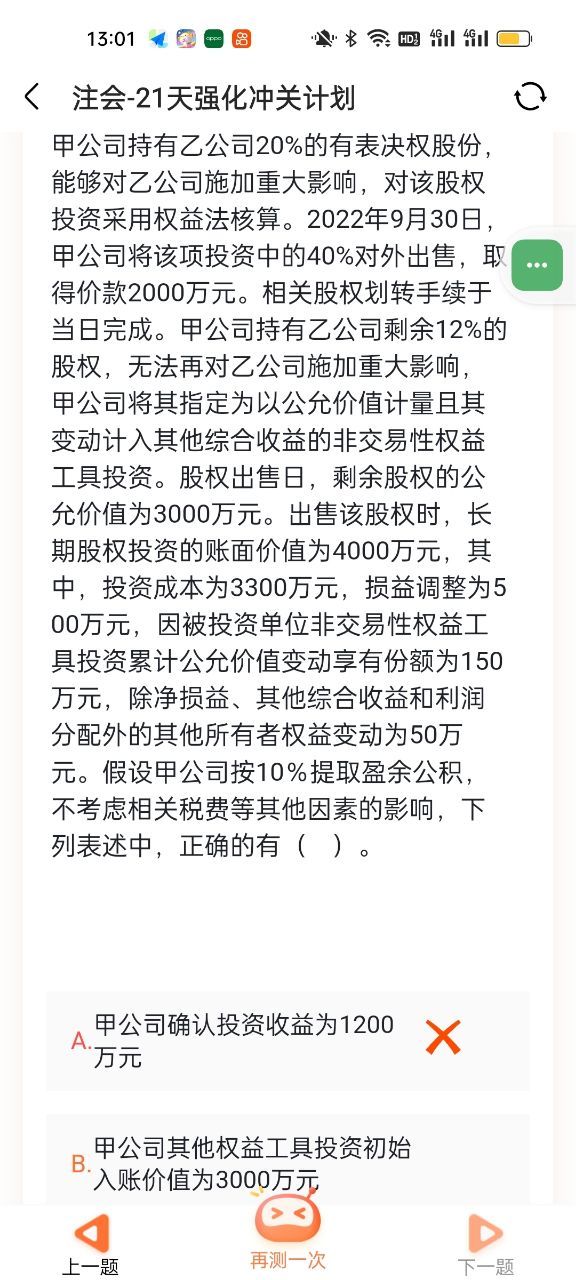 13:01

注会-21天强化冲关计划

甲公司持有乙公司20%的有表决权股份，能够对乙公司施加重大影响，对该股权投资采用权益法核算。2022年9月30日，甲公司将该项投资中的40%对外出售，取得价款2000万元。相关股权划转手续于当日完成。甲公司持有乙公司剩余12%的股权，无法再对乙公司施加重大影响，甲公司将其指定为以公允价值计量且其变动计入其他综合收益的非交易性权益工具投资。股权出售日，剩余股权的公允价值为3000万元。出售该股权时，长期股权投资的账面价值为4000万元，其中，投资成本为3300万元，损益调整为500万元，因被投资单位非交易性权益工具投资累计公允价值变动享有份额为150万元，除净损益、其他综合收益和利润分配外的其他所有者权益变动为50万元。假设甲公司按10%提取盈余公积，不考虑相关税费等其他因素的影响，下列表述中，正确的有（ ）。

A. 甲公司确认投资收益为1200万元

B. 甲公司其他权益工具投资初始入账价值为3000万元

上一题
再测一次
下一题